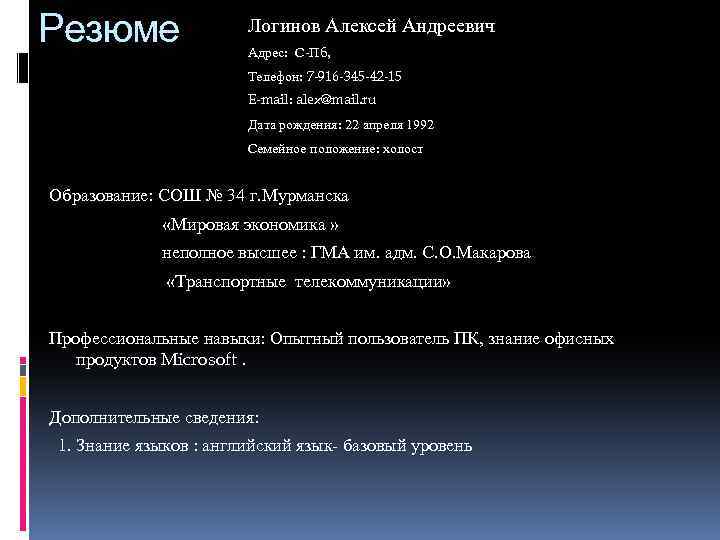 Резюме

Логинов Алексей Андреевич

Адрес: С-Пб,

Телефон: 7-916-345-42-15

E-mail: alex@mail.ru

Дата рождения: 22 апреля 1992

Семейное положение: холост

Образование: СОШ № 34 г.Мурманска

«Мировая экономика »

неполное высшее : ГМА им. адм. С.О.Макарова

«Транспортные телекоммуникации»

Профессиональные навыки: Опытный пользователь ПК, знание офисных продуктов Microsoft .

Дополнительные сведения:

1. Знание языков : английский язык- базовый уровень